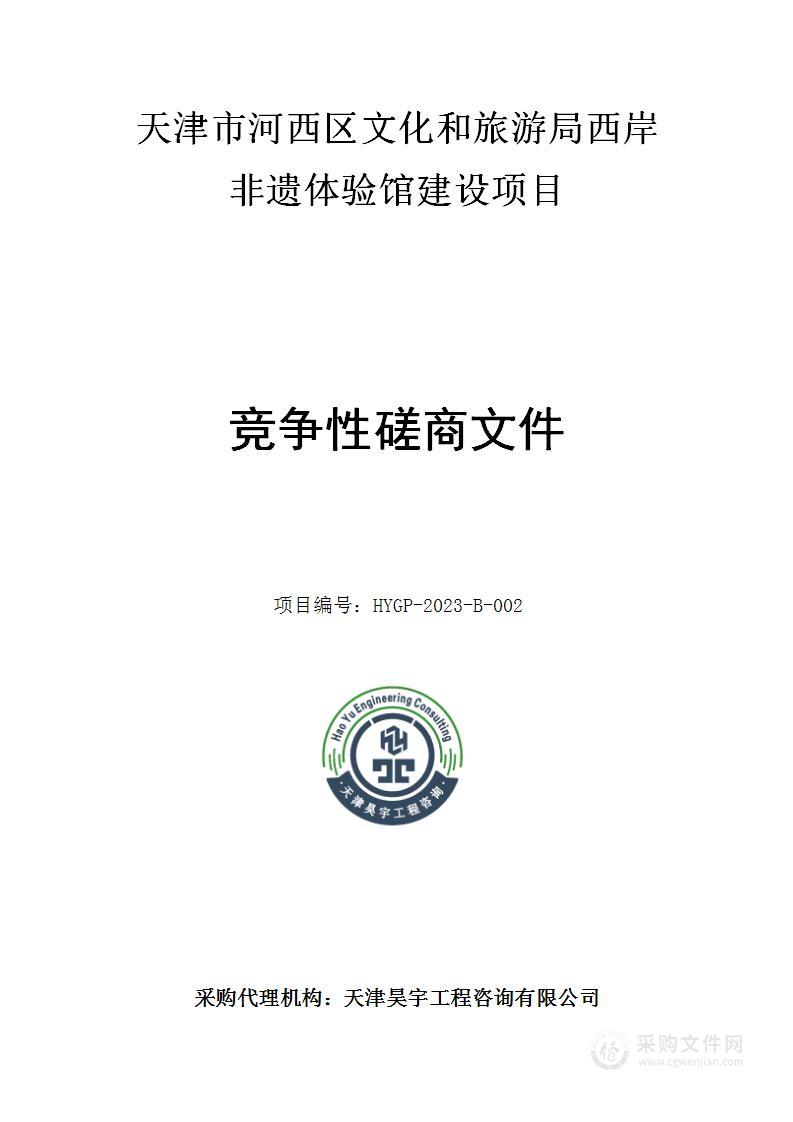 天津市河西区文化和旅游局西岸非遗体验馆建设项目

竞争性磋商文件

项目编号：HYGP-2023-B-002

Hao Yu Engineering Consulting
天津昊宇工程咨询

采购代理机构：天津昊宇工程咨询有限公司

采购文件网
www.cgwenjian.com